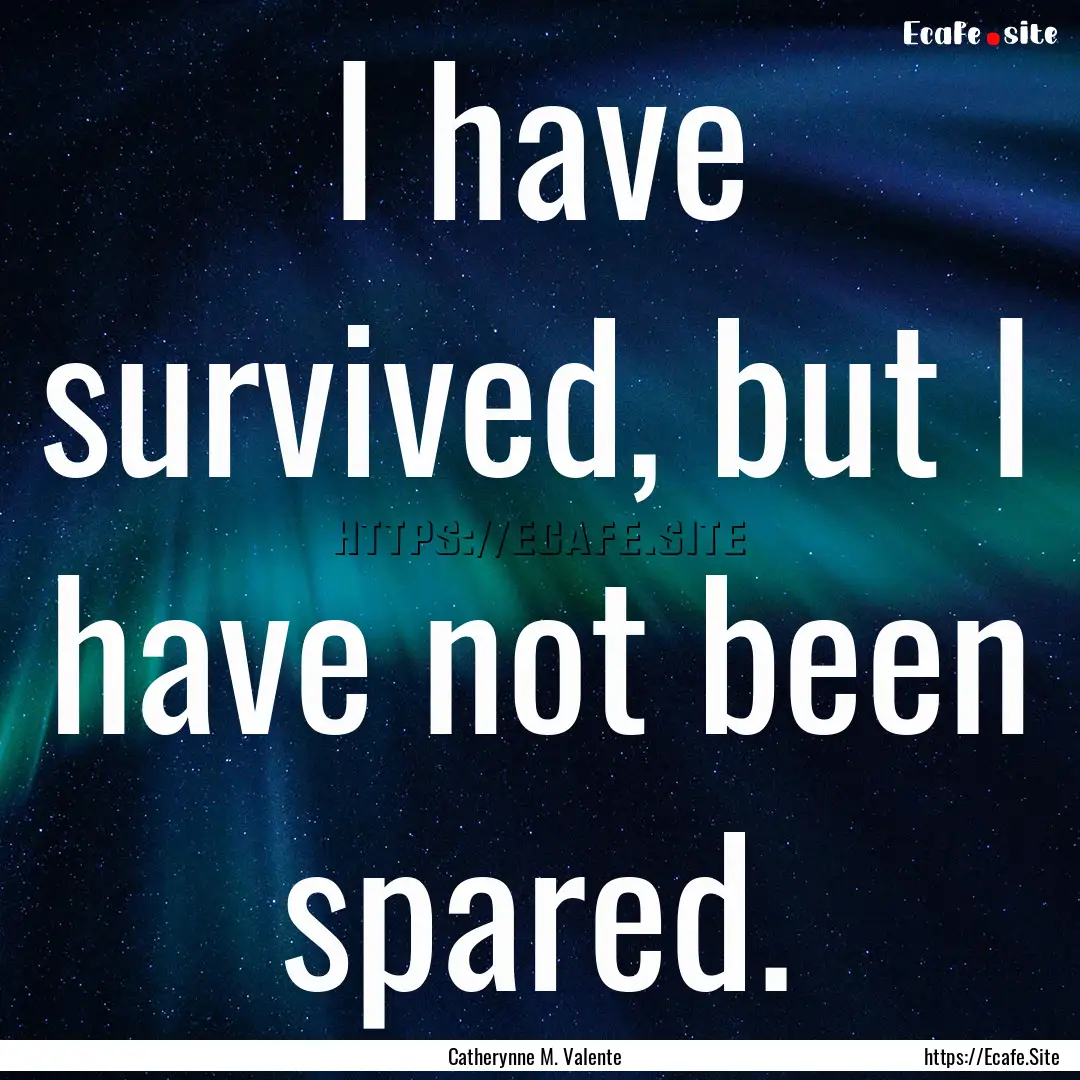 Ecafe.site

I have survived, but I have not been spared.

HTTPS://ECAFE.SITE

Catherynne M. Valente

https://Ecafe.Site